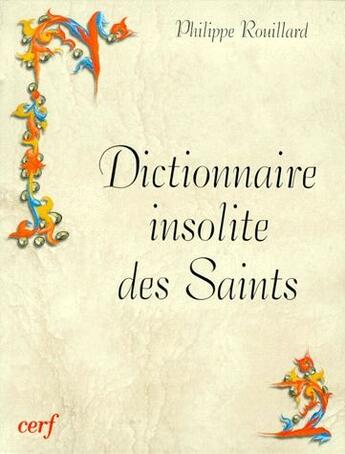 Philippe Rouillard

Dictionnaire insolite des Saints

cerf